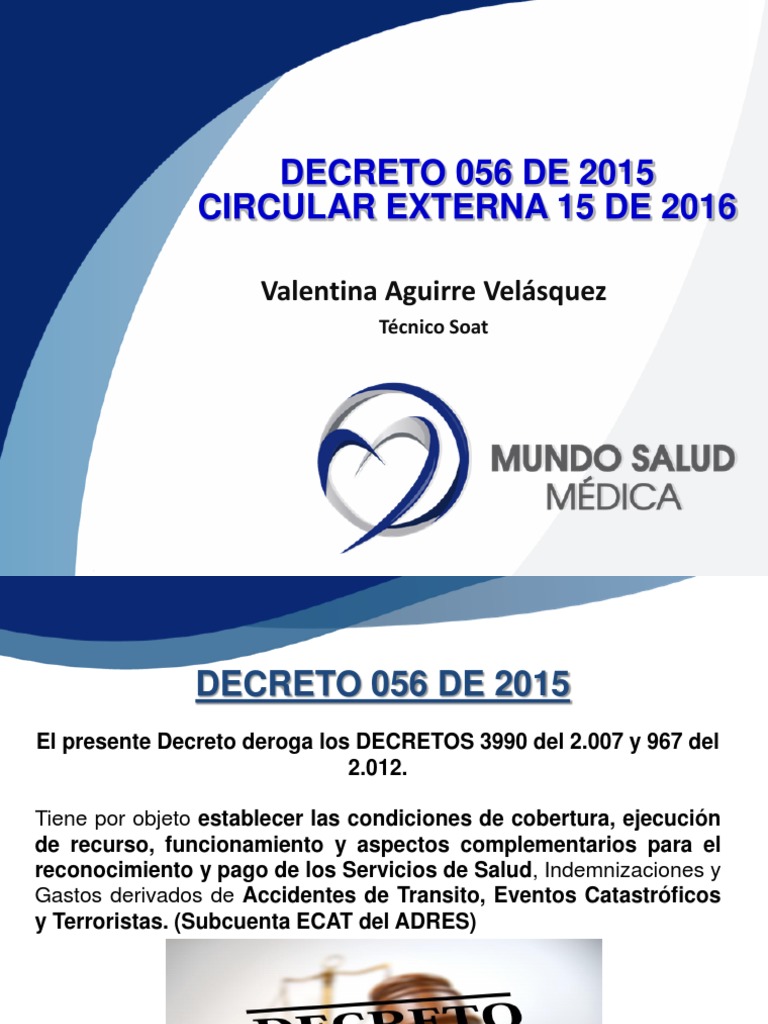 DECRETO 056 DE 2015
CIRCULAR EXTERNA 15 DE 2016

Valentina Aguirre Velásquez

Técnico Soat

MUNDO SALUD
MÉDICA

DECRETO 056 DE 2015

El presente Decreto deroga los DECRETOS 3990 del 2.007 y 967 del 2.012.

Tiene por objeto establecer las condiciones de cobertura, ejecución de recurso, funcionamiento y aspectos complementarios para el reconocimiento y pago de los Servicios de Salud, Indemnizaciones y Gastos derivados de Accidentes de Transito, Eventos Catastróficos y Terroristas. (Subcuenta ECAT del ADRES)

DECRETO